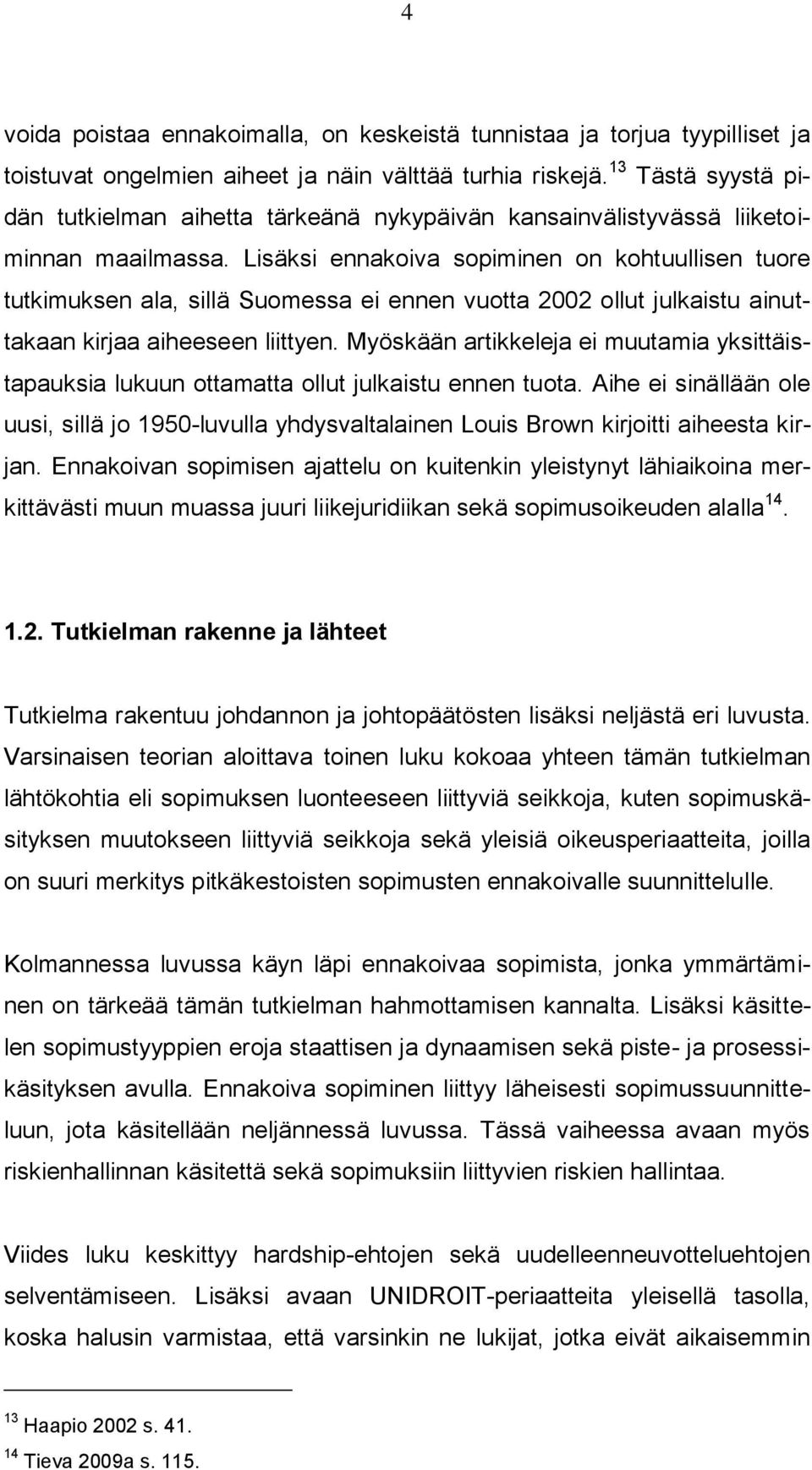 4

voida poistaa ennakoimalla, on keskeistä tunnistaa ja torjua tyypilliset ja toistuvat ongelmien aiheet ja näin välttää turhia riskejä.$^{13}$ Tästä syystä pidän tutkielman aihetta tärkeänä nykypäivän kansainvälistyvässä liiketoiminnan maailmassa. Lisäksi ennakoiva sopiminen on kohtuullisen tuore tutkimuksen ala, sillä Suomessa ei ennen vuotta 2002 ollut julkaistu ainuttakaan kirjaa aiheeseen liittyen. Myöskään artikkeleja ei muutamia yksittäistapauksia lukuun ottamatta ollut julkaistu ennen tuota. Aihe ei sinällään ole uusi, sillä jo 1950-luvulla yhdysvaltalainen Louis Brown kirjoitti aiheesta kirjan. Ennakoivan sopimisen ajattelu on kuitenkin yleistynyt lähiaikoina merkittävästi muun muassa juuri liikejuridiikan sekä sopimusoikeuden alalla$^{14}$.

1.2. Tutkielman rakenne ja lähteet

Tutkielma rakentuu johdannon ja johtopäätösten lisäksi neljästä eri luvusta. Varsinaisen teorian aloittava toinen luku kokoaa yhteen tämän tutkielman lähtökohtia eli sopimuksen luonteeseen liittyviä seikkoja, kuten sopimuskäsityksen muutokseen liittyviä seikkoja sekä yleisiä oikeusperiaatteita, joilla on suuri merkitys pitkäkestoisten sopimusten ennakoivalle suunnittelulle.

Kolmannessa luvussa käyn läpi ennakoivaa sopimista, jonka ymmärtäminen on tärkeää tämän tutkielman hahmottamisen kannalta. Lisäksi käsittelen sopimustyyppien eroja staattisen ja dynaamisen sekä piste- ja prosessikäsityksen avulla. Ennakoiva sopiminen liittyy läheisesti sopimussuunnitteluun, jota käsitellään neljännessä luvussa. Tässä vaiheessa avaan myös riskienhallinnan käsitettä sekä sopimuksiin liittyvien riskien hallintaa.

Viides luku keskittyy hardship-ehtojen sekä uudelleenneuvotteluehtojen selventämiseen. Lisäksi avaan UNIDROIT-periaatteita yleisellä tasolla, koska halusin varmistaa, että varsinkin ne lukijat, jotka eivät aikaisemmin

$^{13}$ Haapio 2002 s. 41.
$^{14}$ Tieva 2009a s. 115.